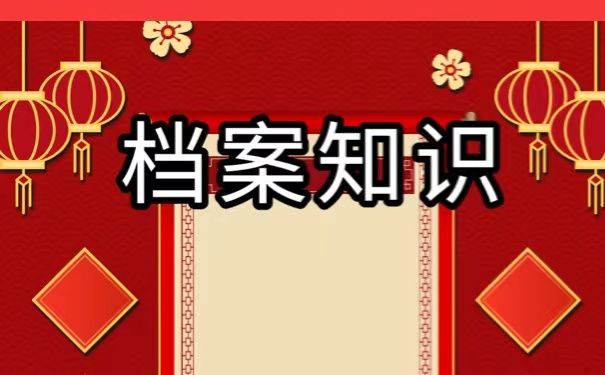 档案知识